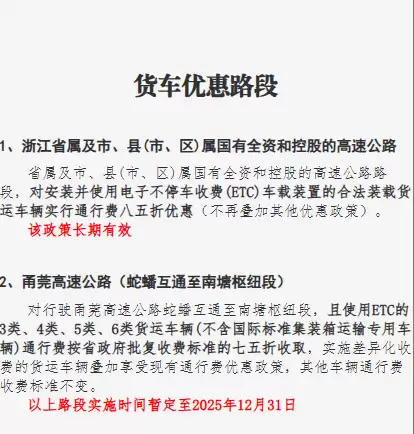 货车优惠路段

1、浙江省属及市、县(市、区)属国有全资和控股的高速公路

省属及市、县(市、区)属国有全资和控股的高速公路路段，对安装并使用电子不停车收费(ETC)车载装置的合法装载货运车辆实行通行费八五折优惠（不再叠加其他优惠政策）。

该政策长期有效

2、甬莞高速公路（蛇蟠互通至南塘枢纽段）

对行驶甬莞高速公路蛇蟠互通至南塘枢纽段，且使用ETC的3类、4类、5类、6类货运车辆(不含国际标准集装箱运输专用车辆)通行费按省政府批复收费标准的七五折收取，实施差异化收费的货运车辆叠加享受现有通行费优惠政策，其他车辆通行费收费标准不变。

以上路段实施时间暂定至2025年12月31日